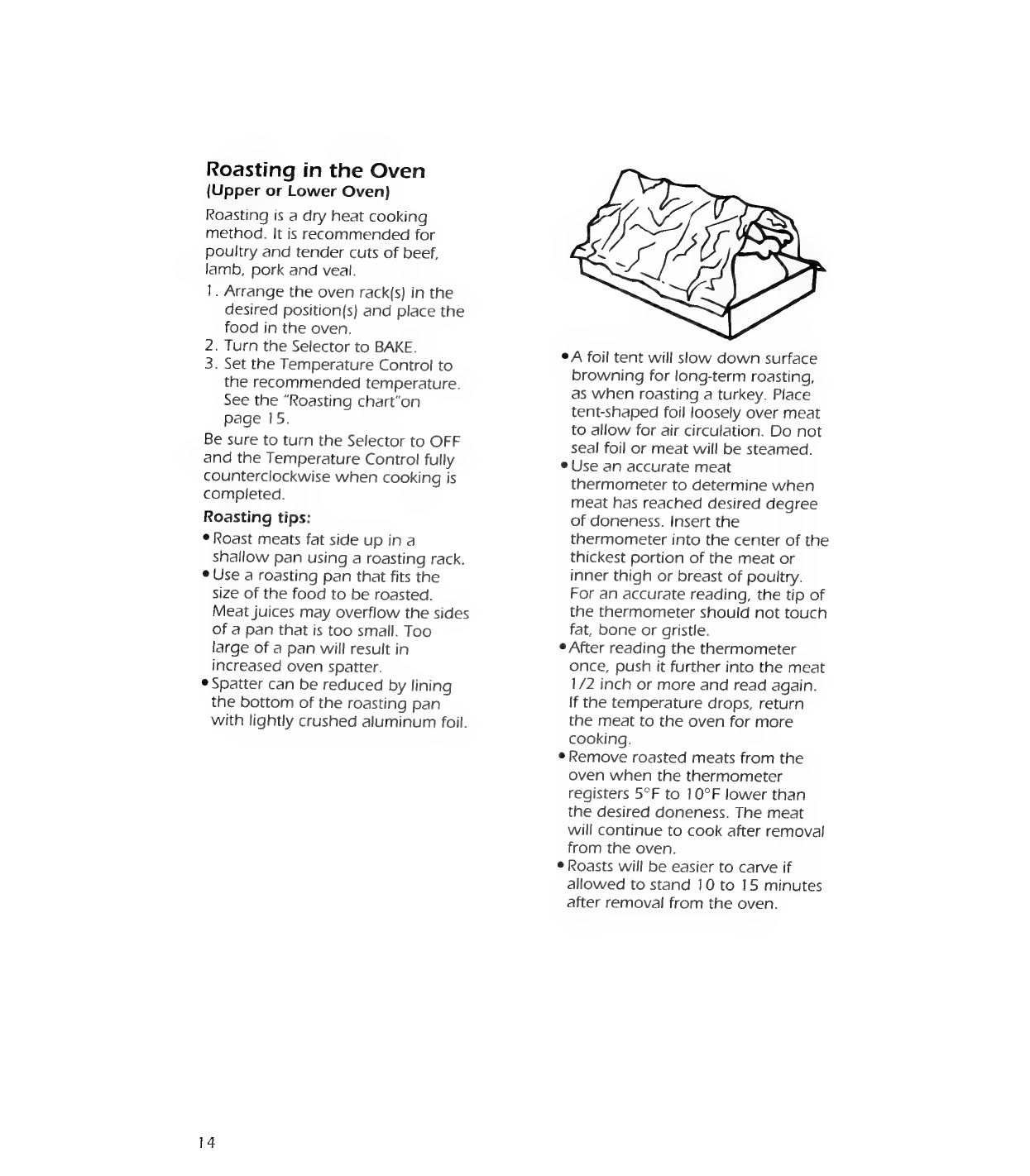 Roasting in the Oven
(Upper or Lower Oven)

Roasting is a dry heat cooking method. It is recommended for poultry and tender cuts of beef, lamb, pork and veal.

1. Arrange the oven rack(s) in the desired position(s) and place the food in the oven.
2. Turn the Selector to BAKE.
3. Set the Temperature Control to the recommended temperature. See the "Roasting chart"on page 15.

Be sure to turn the Selector to OFF and the Temperature Control fully counterclockwise when cooking is completed.

Roasting tips:

• Roast meats fat side up in a shallow pan using a roasting rack.
• Use a roasting pan that fits the size of the food to be roasted. Meat juices may overflow the sides of a pan that is too small. Too large of a pan will result in increased oven spatter.
• Spatter can be reduced by lining the bottom of the roasting pan with lightly crushed aluminum foil.
• A foil tent will slow down surface browning for long-term roasting, as when roasting a turkey. Place tent-shaped foil loosely over meat to allow for air circulation. Do not seal foil or meat will be steamed.
• Use an accurate meat thermometer to determine when meat has reached desired degree of doneness. Insert the thermometer into the center of the thickest portion of the meat or inner thigh or breast of poultry. For an accurate reading, the tip of the thermometer should not touch fat, bone or gristle.
• After reading the thermometer once, push it further into the meat 1/2 inch or more and read again. If the temperature drops, return the meat to the oven for more cooking.
• Remove roasted meats from the oven when the thermometer registers 5°F to 10°F lower than the desired doneness. The meat will continue to cook after removal from the oven.
• Roasts will be easier to carve if allowed to stand 10 to 15 minutes after removal from the oven.

14